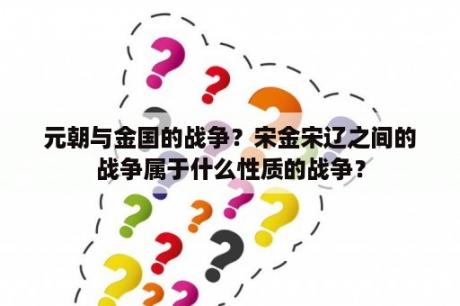 元朝与金国的战争？宋金宋辽之间的战争属于什么性质的战争？